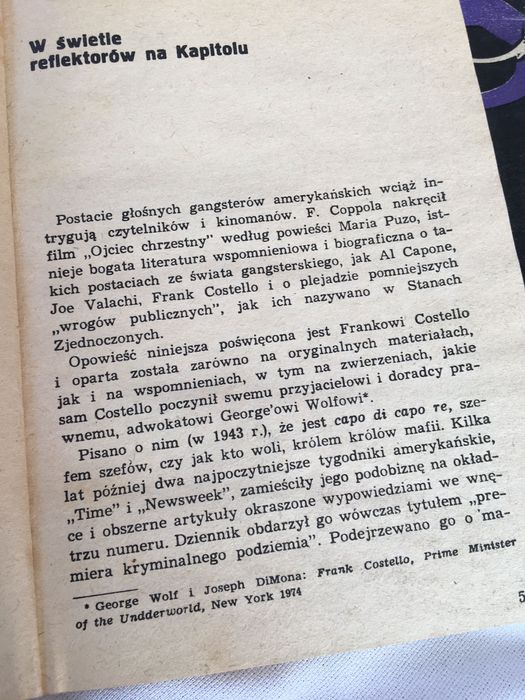 W świetle reflektorów na Kapitolu

Postacie głośnych gangsterów amerykańskich wciąż intrygują czytelników i kinomanów. F. Coppola nakręcił film „Ojciec chrzestny" według powieści Maria Puzo, istnieje bogata literatura wspomnieniowa i biograficzna o takich postaciach ze świata gangsterskiego, jak Al Capone, Joe Valachi, Frank Costello i o plejadzie pomniejszych „wrogów publicznych", jak ich nazywano w Stanach Zjednoczonych.

Opowieść niniejsza poświęcona jest Frankowi Costello i oparta została zarówno na oryginalnych materiałach, jak i na wspomnieniach, w tym na zwierzeniach, jakie sam Costello poczynił swemu przyjacielowi i doradcy prawnemu, adwokatowi George'owi Wolfowi*.

Pisano o nim (w 1943 r.), że jest capo di capo re, szefem szefów, czy jak kto woli, królem królów mafii. Kilka lat później dwa najpoczytniejsze tygodniki amerykańskie, „Time" i „Newsweek", zamieściły jego podobiznę na okładce i obszerne artykuły okraszone wypowiedziami we wnętrzu numeru. Dziennik obdarzył go wówczas tytułem „premiera kryminalnego podziemia". Podejrzewano go o ma-

* George Wolf i Joseph DiMona: Frank Costello, Prime Minister of the Undderworld, New York 1974

5